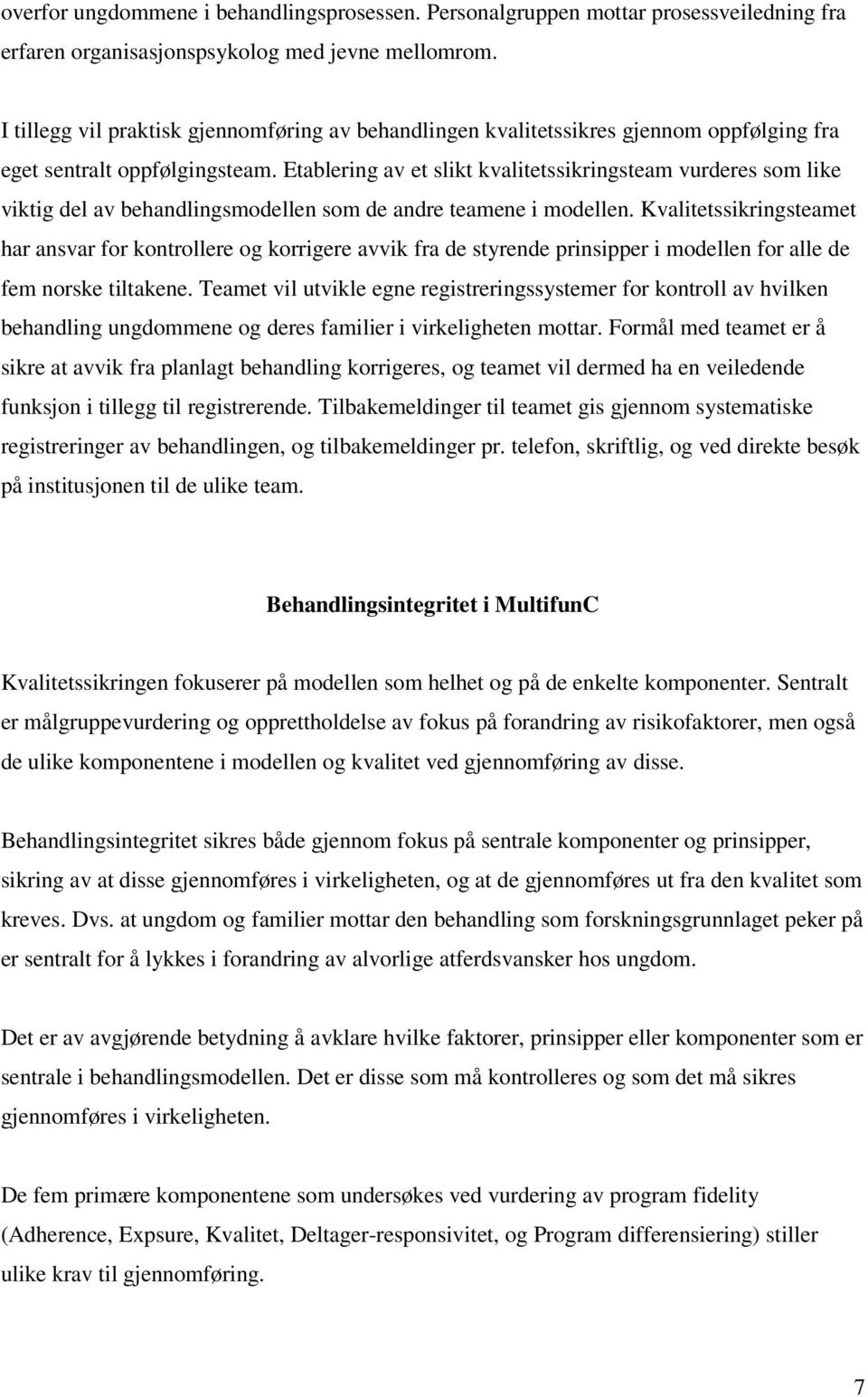 overfor ungdommene i behandlingsprosessen. Personalgruppen mottar prosessveiledning fra erfaren organisasjonspsykolog med jevne mellomrom.

I tillegg vil praktisk gjennomføring av behandlingen kvalitetssikres gjennom oppfølging fra eget sentralt oppfølgingsteam. Etablering av et slikt kvalitetssikringsteam vurderes som like viktig del av behandlingsmodellen som de andre teamene i modellen. Kvalitetssikringsteamet har ansvar for kontrollere og korrigere avvik fra de styrende prinsipper i modellen for alle de fem norske tiltakene. Teamet vil utvikle egne registreringssystemer for kontroll av hvilken behandling ungdommene og deres familier i virkeligheten mottar. Formål med teamet er å sikre at avvik fra planlagt behandling korrigeres, og teamet vil dermed ha en veiledende funksjon i tillegg til registrerende. Tilbakemeldinger til teamet gis gjennom systematiske registreringer av behandlingen, og tilbakemeldinger pr. telefon, skriftlig, og ved direkte besøk på institusjonen til de ulike team.

Behandlingsintegritet i MultifunC

Kvalitetssikringen fokuserer på modellen som helhet og på de enkelte komponenter. Sentralt er målgruppevurdering og opprettholdelse av fokus på forandring av risikofaktorer, men også de ulike komponentene i modellen og kvalitet ved gjennomføring av disse.

Behandlingsintegritet sikres både gjennom fokus på sentrale komponenter og prinsipper, sikring av at disse gjennomføres i virkeligheten, og at de gjennomføres ut fra den kvalitet som kreves. Dvs. at ungdom og familier mottar den behandling som forskningsgrunnlaget peker på er sentralt for å lykkes i forandring av alvorlige atferdsvansker hos ungdom.

Det er av avgjørende betydning å avklare hvilke faktorer, prinsipper eller komponenter som er sentrale i behandlingsmodellen. Det er disse som må kontrolleres og som det må sikres gjennomføres i virkeligheten.

De fem primære komponentene som undersøkes ved vurdering av program fidelity (Adherence, Expsure, Kvalitet, Deltager-responsivitet, og Program differensiering) stiller ulike krav til gjennomføring.

7